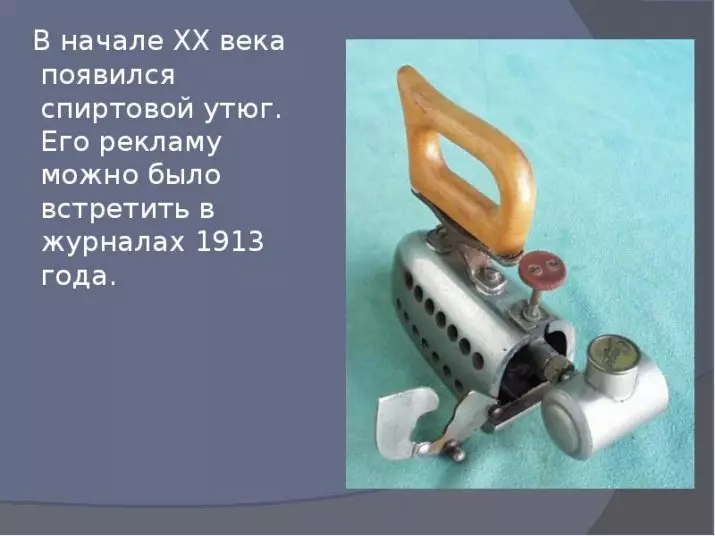 В начале XX века появился спиртовой утюг. Его рекламу можно было встретить в журналах 1913 года.